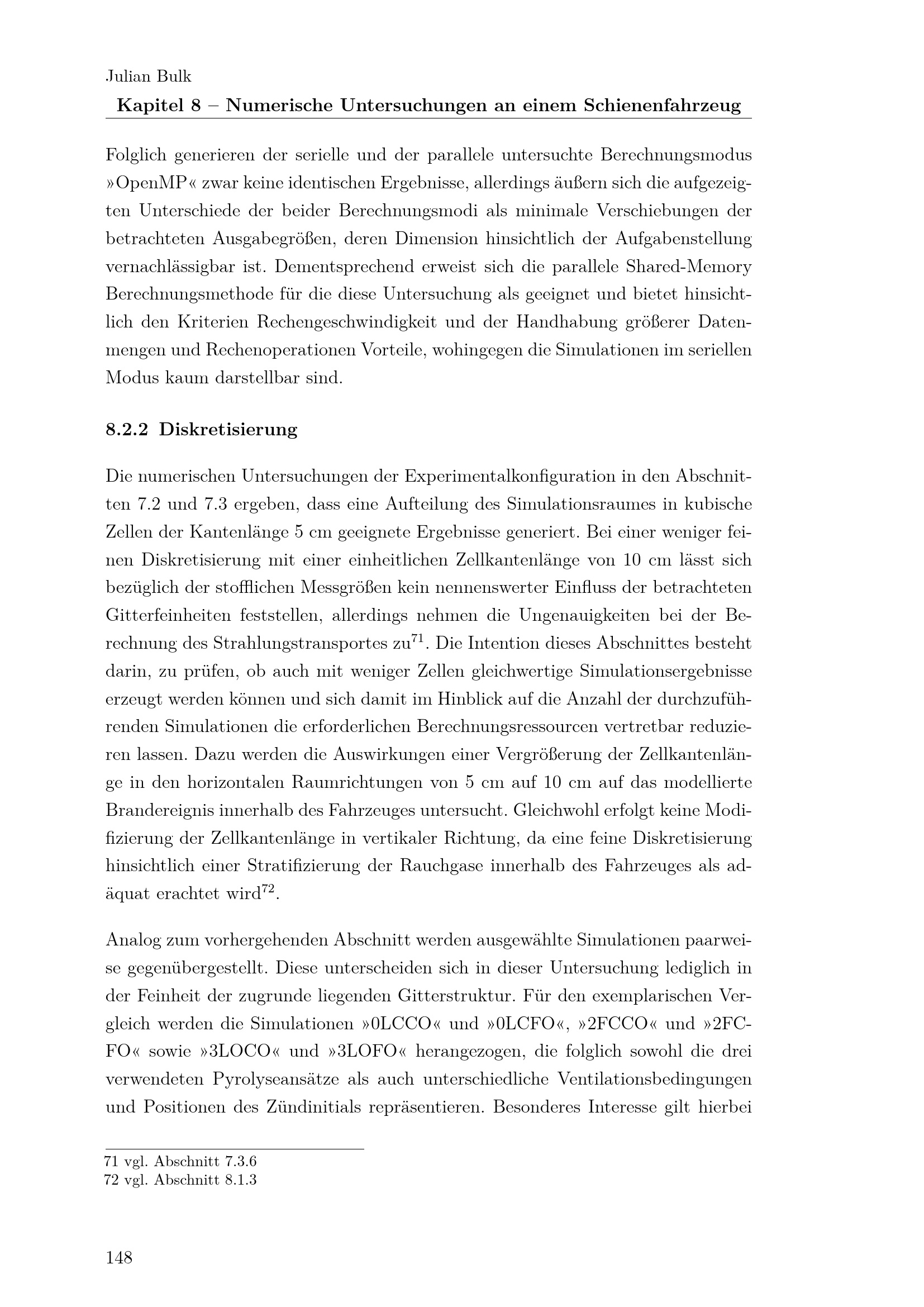 Julian Bulk
Kapitel 8 – Numerische Untersuchungen an einem Schienenfahrzeug

Folglich generieren der serielle und der parallele untersuchte Berechnungsmodus »OpenMP« zwar keine identischen Ergebnisse, allerdings äußern sich die aufgezeigten Unterschiede der beider Berechnungsmodi als minimale Verschiebungen der betrachteten Ausgabegrößen, deren Dimension hinsichtlich der Aufgabenstellung vernachlässigbar ist. Dementsprechend erweist sich die parallele Shared-Memory Berechnungsmethode für die diese Untersuchung als geeignet und bietet hinsichtlich den Kriterien Rechengeschwindigkeit und der Handhabung größerer Datenmengen und Rechenoperationen Vorteile, wohingegen die Simulationen im seriellen Modus kaum darstellbar sind.

8.2.2 Diskretisierung

Die numerischen Untersuchungen der Experimentalkonfiguration in den Abschnitten 7.2 und 7.3 ergeben, dass eine Aufteilung des Simulationsraumes in kubische Zellen der Kantenlänge 5 cm geeignete Ergebnisse generiert. Bei einer weniger feinen Diskretisierung mit einer einheitlichen Zellkantenlänge von 10 cm lässt sich bezüglich der stofflichen Messgrößen kein nennenswerter Einfluss der betrachteten Gitterfeinheiten feststellen, allerdings nehmen die Ungenauigkeiten bei der Berechnung des Strahlungstransportes zu$^{71}$. Die Intention dieses Abschnittes besteht darin, zu prüfen, ob auch mit weniger Zellen gleichwertige Simulationsergebnisse erzeugt werden können und sich damit im Hinblick auf die Anzahl der durchzuführenden Simulationen die erforderlichen Berechnungsressourcen vertretbar reduzieren lassen. Dazu werden die Auswirkungen einer Vergrößerung der Zellkantenlänge in den horizontalen Raumrichtungen von 5 cm auf 10 cm auf das modellierte Brandereignis innerhalb des Fahrzeuges untersucht. Gleichwohl erfolgt keine Modifizierung der Zellkantenlänge in vertikaler Richtung, da eine feine Diskretisierung hinsichtlich einer Stratifizierung der Rauchgase innerhalb des Fahrzeuges als adäquat erachtet wird$^{72}$.

Analog zum vorhergehenden Abschnitt werden ausgewählte Simulationen paarweise gegenübergestellt. Diese unterscheiden sich in dieser Untersuchung lediglich in der Feinheit der zugrunde liegenden Gitterstruktur. Für den exemplarischen Vergleich werden die Simulationen »0LCCO« und »0LCFO«, »2FCCO« und »2FCFO« sowie »3LOCO« und »3LOFO« herangezogen, die folglich sowohl die drei verwendeten Pyrolyseansätze als auch unterschiedliche Ventilationsbedingungen und Positionen des Zündinitials repräsentieren. Besonderes Interesse gilt hierbei

71 vgl. Abschnitt 7.3.6
72 vgl. Abschnitt 8.1.3

148